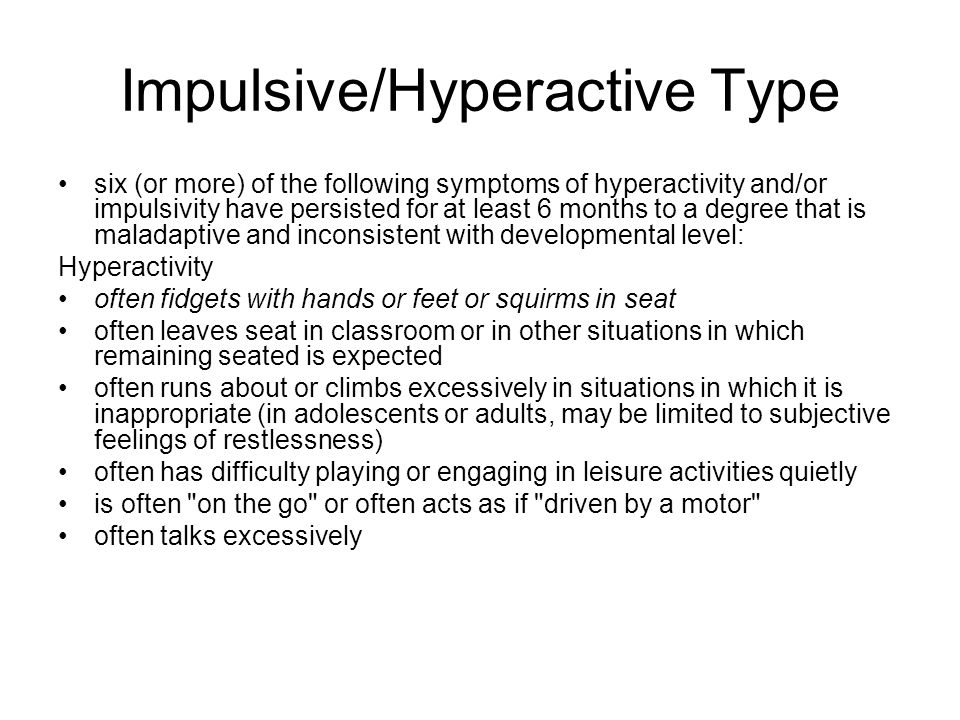 Impulsive/Hyperactive Type

• six (or more) of the following symptoms of hyperactivity and/or impulsivity have persisted for at least 6 months to a degree that is maladaptive and inconsistent with developmental level:

Hyperactivity

• often fidgets with hands or feet or squirms in seat
• often leaves seat in classroom or in other situations in which remaining seated is expected
• often runs about or climbs excessively in situations in which it is inappropriate (in adolescents or adults, may be limited to subjective feelings of restlessness)
• often has difficulty playing or engaging in leisure activities quietly
• is often "on the go" or often acts as if "driven by a motor"
• often talks excessively